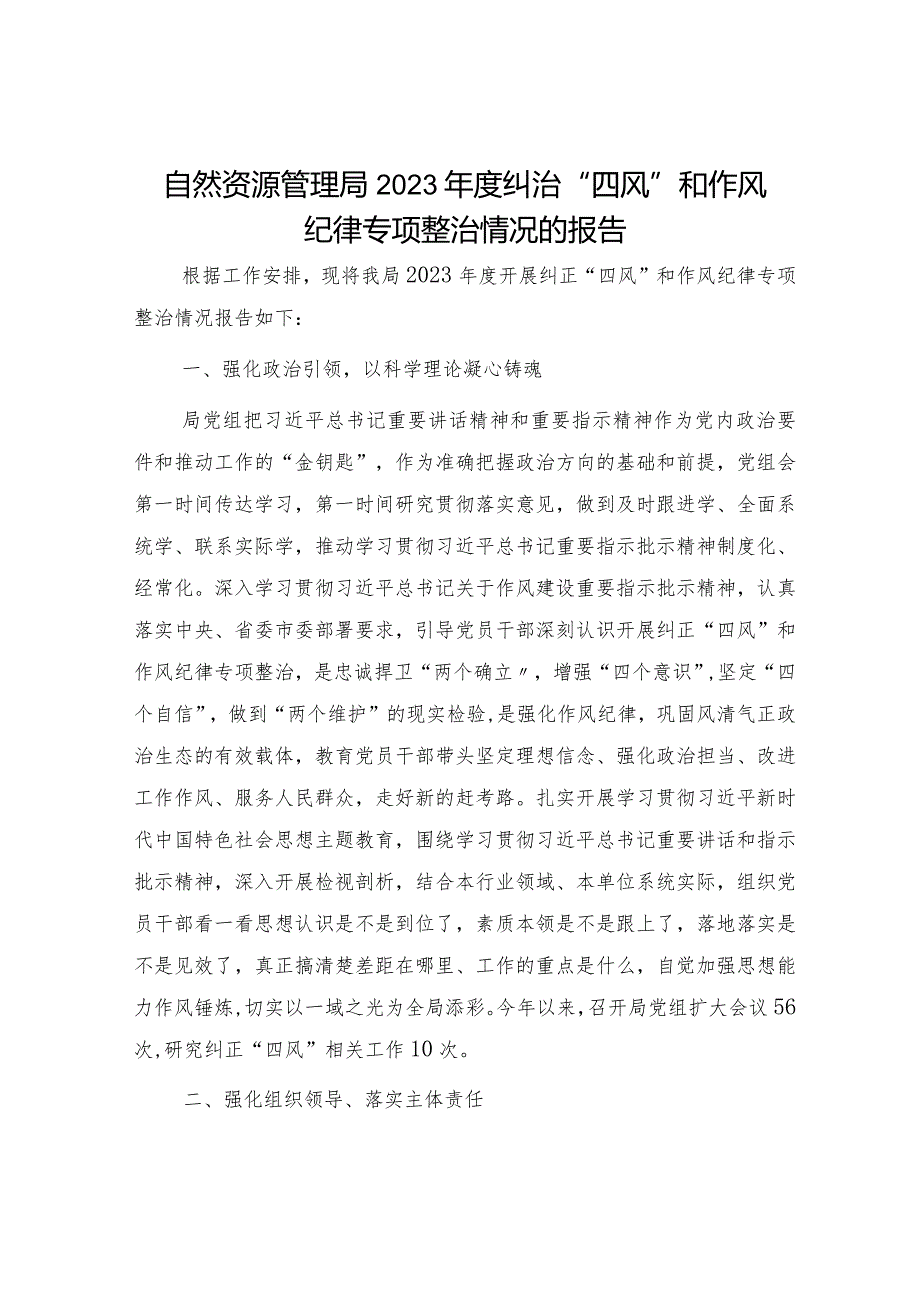 自然资源管理局2023年度纠治“四风”和作风纪律专项整治情况的报告

根据工作安排，现将我局2023年度开展纠正“四风”和作风纪律专项整治情况报告如下：

一、强化政治引领，以科学理论凝心铸魂

局党组把习近平总书记重要讲话精神和重要指示精神作为党内政治要件和推动工作的“金钥匙”，作为准确把握政治方向的基础和前提，党组会第一时间传达学习，第一时间研究贯彻落实意见，做到及时跟进学、全面系统学、联系实际学，推动学习贯彻习近平总书记重要指示批示精神制度化、经常化。深入学习贯彻习近平总书记关于作风建设重要指示批示精神，认真落实中央、省委市委部署要求，引导党员干部深刻认识开展纠正“四风”和作风纪律专项整治，是忠诚捍卫“两个确立〃，增强“四个意识”,坚定“四个自信”，做到“两个维护”的现实检验，是强化作风纪律，巩固风清气正政治生态的有效载体，教育党员干部带头坚定理想信念、强化政治担当、改进工作作风、服务人民群众，走好新的赶考路。扎实开展学习贯彻习近平新时代中国特色社会思想主题教育，围绕学习贯彻习近平总书记重要讲话和指示批示精神，深入开展检视剖析，结合本行业领域、本单位系统实际，组织党员干部看一看思想认识是不是到位了，素质本领是不是跟上了，落地落实是不是见效了，真正搞清楚差距在哪里、工作的重点是什么，自觉加强思想能力作风锤炼,切实以一域之光为全局添彩。今年以来，召开局党组扩大会议56次,研究纠正“四风”相关工作10次。

二、强化组织领导、落实主体责任